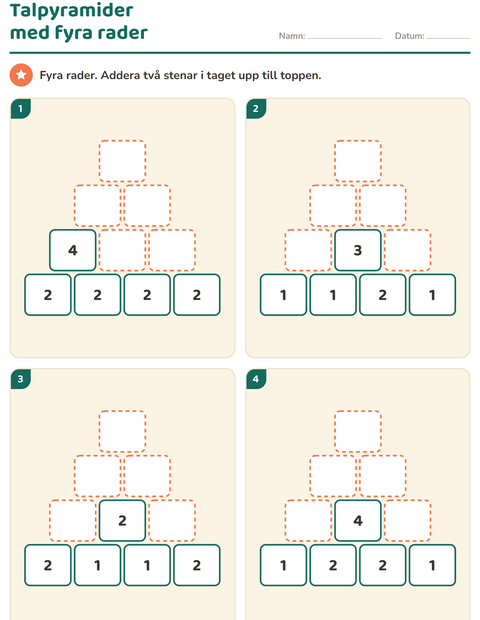 Talpyramider
med fyra rader

Namn: ____ Datum: ____

Fyra rader. Addera två stenar i taget upp till toppen.

1

4

2 2 2 2

2

3

1 1 2 1

3

2

2 1 1 2

4

4

1 2 2 1